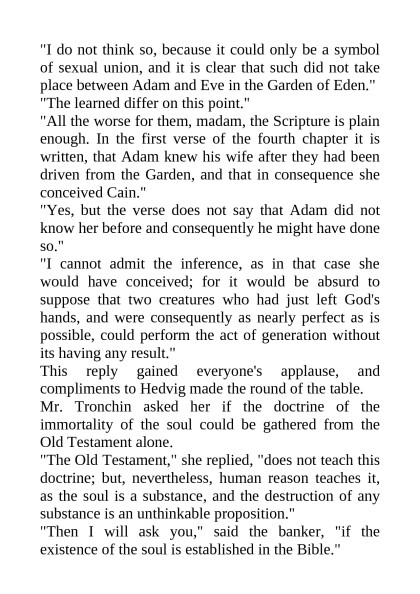 "I do not think so, because it could only be a symbol of sexual union, and it is clear that such did not take place between Adam and Eve in the Garden of Eden."

"The learned differ on this point."

"All the worse for them, madam, the Scripture is plain enough. In the first verse of the fourth chapter it is written, that Adam knew his wife after they had been driven from the Garden, and that in consequence she conceived Cain."

"Yes, but the verse does not say that Adam did not know her before and consequently he might have done so."

"I cannot admit the inference, as in that case she would have conceived; for it would be absurd to suppose that two creatures who had just left God's hands, and were consequently as nearly perfect as is possible, could perform the act of generation without its having any result."

This reply gained everyone's applause, and compliments to Hedvig made the round of the table.

Mr. Tronchin asked her if the doctrine of the immortality of the soul could be gathered from the Old Testament alone.

"The Old Testament," she replied, "does not teach this doctrine; but, nevertheless, human reason teaches it, as the soul is a substance, and the destruction of any substance is an unthinkable proposition."

"Then I will ask you," said the banker, "if the existence of the soul is established in the Bible."